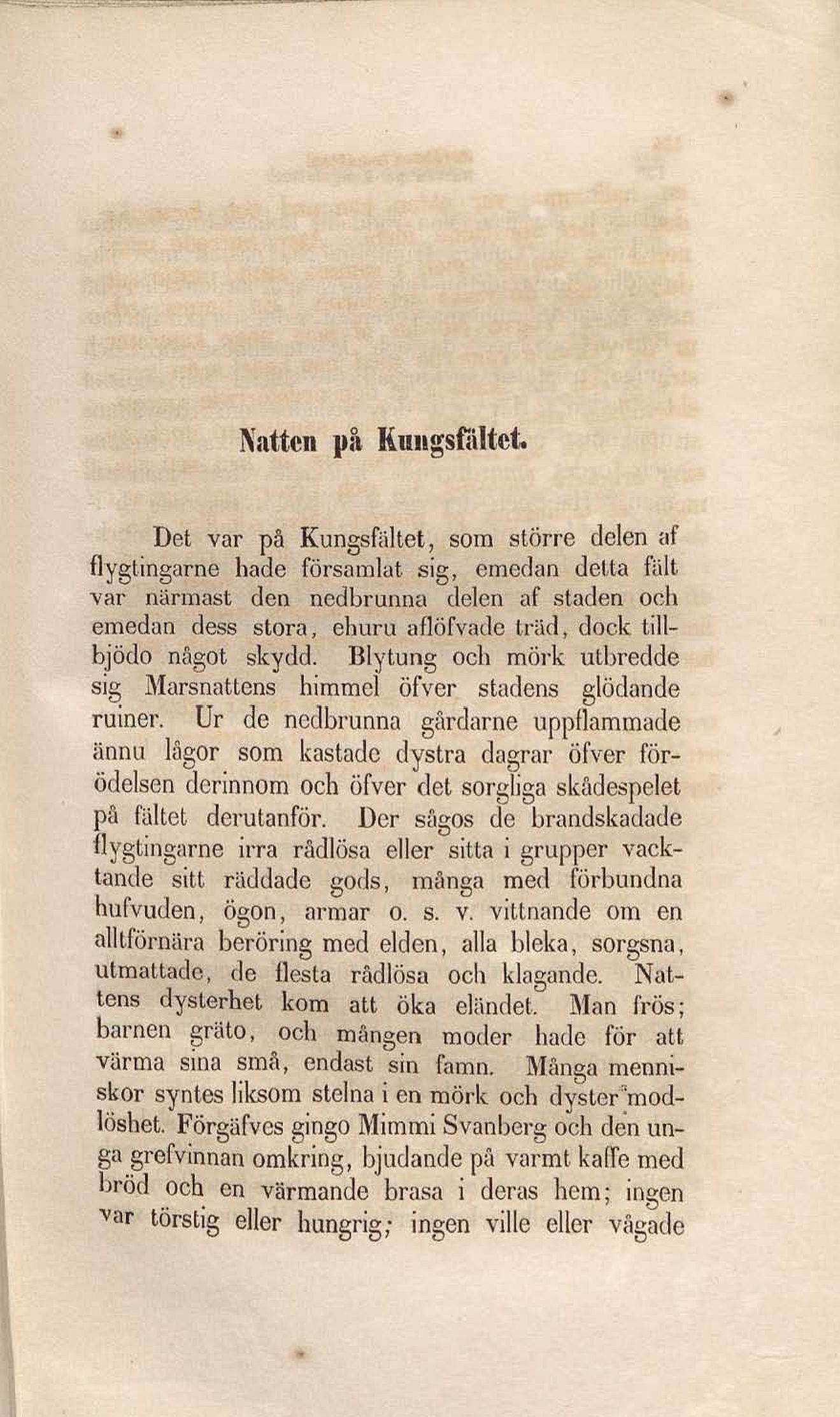 Natten på Kungsfältet.

Det var på Kungsfältet, som större delen af flygtingarne hade församlat sig, emedan detta fält var närmast den nedbrunna delen af staden och emedan dess stora, ehuru aflöfvade träd, dock tillbjödo något skydd. Blytung och mörk utbredde sig Marsnattens himmel öfver stadens glödande ruiner. Ur de nedbrunna gårdarne uppflammade ännu lågor som kastade dystra dagrar öfver förödelsen derinnom och öfver det sorgliga skådespelet på fältet derutanför. Der sågos de brandskadade flygtingarne irra rådlösa eller sitta i grupper vacktande sitt räddade gods, många med förbundna hufvuden, ögon, armar o. s. v. vittnande om en alltförnära beröring med elden, alla bleka, sorgsna, utmattade, de flesta rådlösa och klagande. Nattens dysterhet kom att öka eländet. Man frös; barnen gräto, och mången moder hade för att värma sina små, endast sin famn. Många menniskor syntes liksom stelna i en mörk och dyster modlöshet. Förgäfves gingo Mimmi Svanberg och den unga grefvinnan omkring, bjudande på varmt kaffe med bröd och en värmande brasa i deras hem; ingen var törstig eller hungrig; ingen ville eller vågade